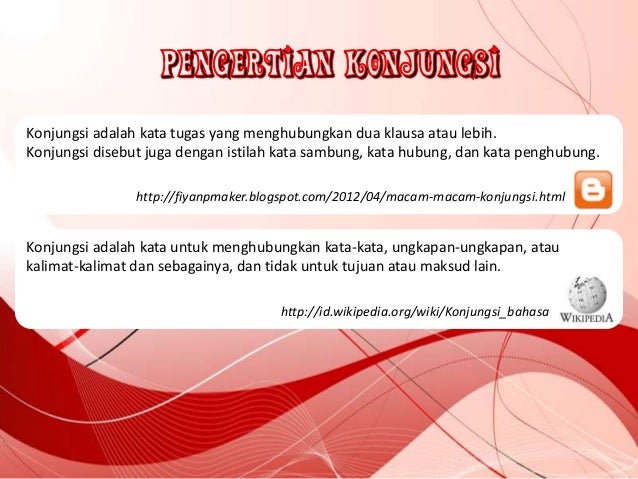 PENGERTIAN KONJUNGSI

Konjungsi adalah kata tugas yang menghubungkan dua klausa atau lebih. Konjungsi disebut juga dengan istilah kata sambung, kata hubung, dan kata penghubung.

http://fiyanpmaker.blogspot.com/2012/04/macam-macam-konjungsi.html

Konjungsi adalah kata untuk menghubungkan kata-kata, ungkapan-ungkapan, atau kalimat-kalimat dan sebagainya, dan tidak untuk tujuan atau maksud lain.

http://id.wikipedia.org/wiki/Konjungsi_bahasa

WIKIPEDIA